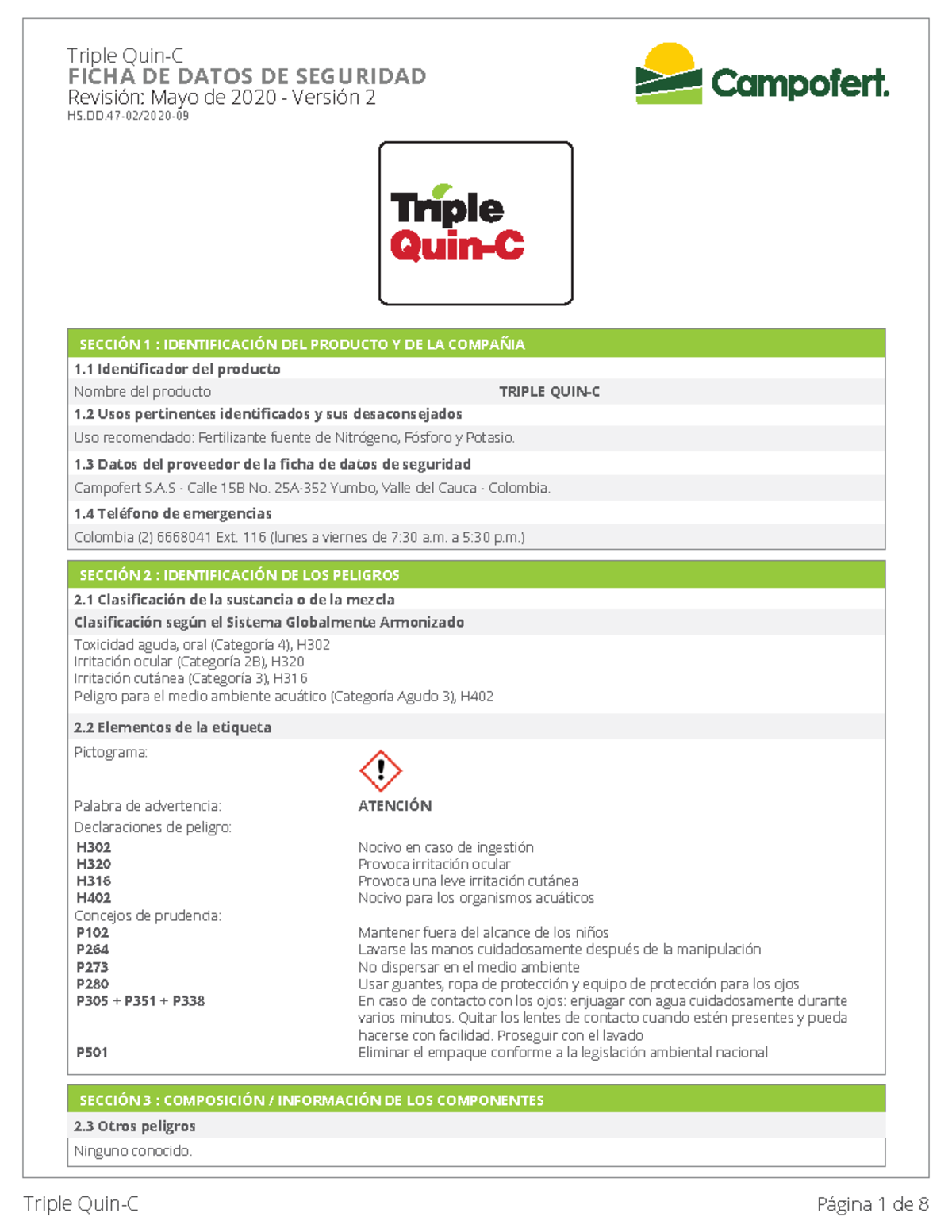 Triple Quin-C
FICHA DE DATOS DE SEGURIDAD
Revisión: Mayo de 2020 - Versión 2
HS.DD.47-02/2020-09

Campofert.

Triple Quin-C

SECCIÓN 1 : IDENTIFICACIÓN DEL PRODUCTO Y DE LA COMPAÑIA

1.1 Identificador del producto

Nombre del producto TRIPLE QUIN-C

1.2 Usos pertinentes identificados y sus desaconsejados

Uso recomendado: Fertilizante fuente de Nitrógeno, Fósforo y Potasio.

1.3 Datos del proveedor de la ficha de datos de seguridad

Campofert S.A.S - Calle 15B No. 25A-352 Yumbo, Valle del Cauca - Colombia.

1.4 Teléfono de emergencias

Colombia (2) 6668041 Ext. 116 (lunes a viernes de 7:30 a.m. a 5:30 p.m.)

SECCIÓN 2 : IDENTIFICACIÓN DE LOS PELIGROS

2.1 Clasificación de la sustancia o de la mezcla

Clasificación según el Sistema Globalmente Armonizado

Toxicidad aguda, oral (Categoría 4), H302
Irritación ocular (Categoría 2B), H320
Irritación cutánea (Categoría 3), H316
Peligro para el medio ambiente acuático (Categoría Agudo 3), H402

2.2 Elementos de la etiqueta

Pictograma:

Palabra de advertencia: ATENCIÓN

Declaraciones de peligro:
H302 Nocivo en caso de ingestión
H320 Provoca irritación ocular
H316 Provoca una leve irritación cutánea
H402 Nocivo para los organismos acuáticos
Concejos de prudencia:
P102 Mantener fuera del alcance de los niños
P264 Lavarse las manos cuidadosamente después de la manipulación
P273 No dispersar en el medio ambiente
P280 Usar guantes, ropa de protección y equipo de protección para los ojos
P305 + P351 + P338 En caso de contacto con los ojos: enjuagar con agua cuidadosamente durante varios minutos. Quitar los lentes de contacto cuando estén presentes y pueda hacerse con facilidad. Proseguir con el lavado
P501 Eliminar el empaque conforme a la legislación ambiental nacional

SECCIÓN 3 : COMPOSICIÓN / INFORMACIÓN DE LOS COMPONENTES

2.3 Otros peligros

Ninguno conocido.

Triple Quin-C Página 1 de 8